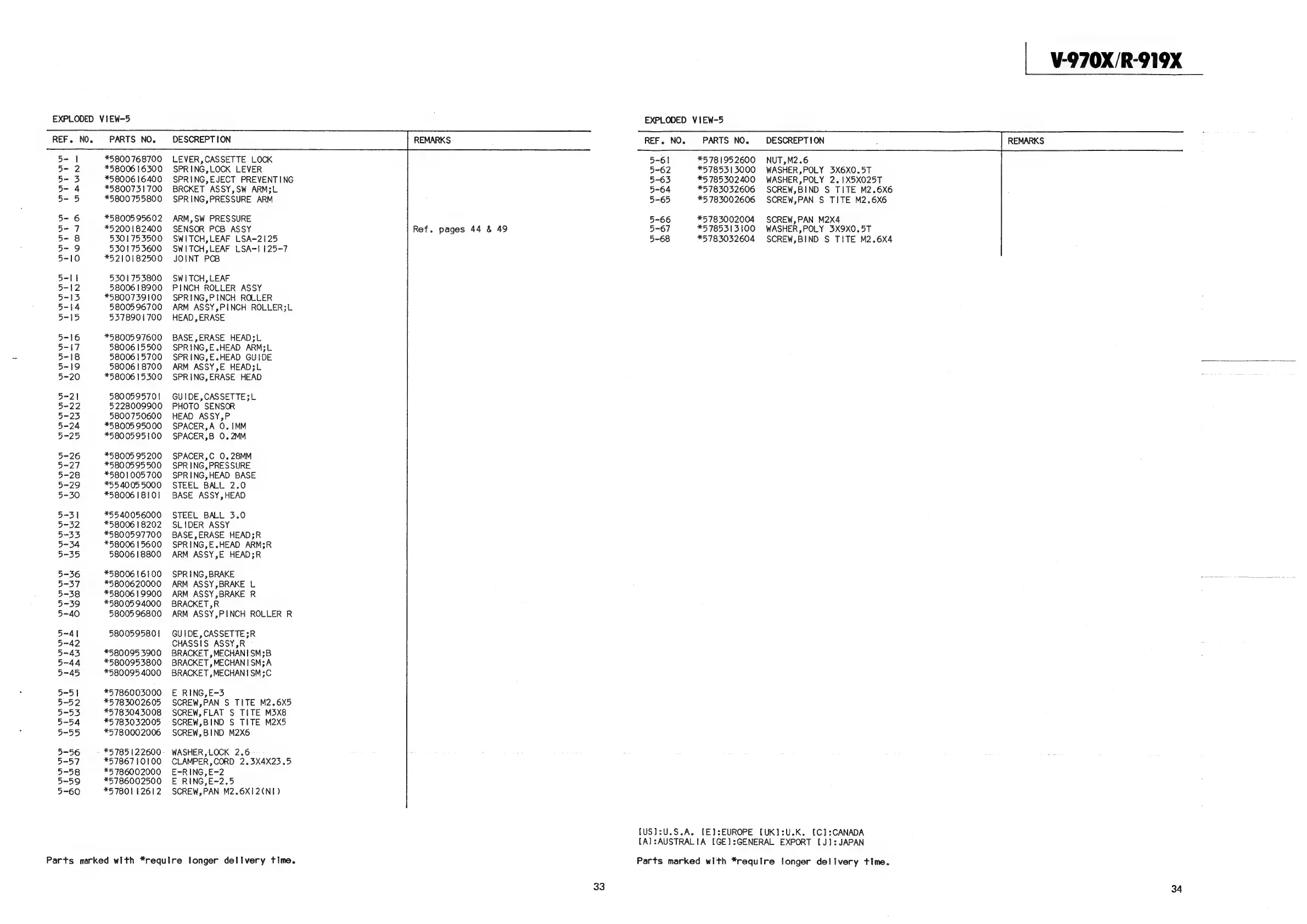 V-970X/R-919X

EXPLODED VIEW-5

| REF. NO. | PARTS NO. | DESCREPTION | REMARKS |
|---|---|---|---|
| 5- 1 | *5800768700 | LEVER,CASSETTE LOCK | |
| 5- 2 | *5800616300 | SPRING,LOCK LEVER | |
| 5- 3 | *5800616400 | SPRING,EJECT PREVENTING | |
| 5- 4 | *5800731700 | BRCKET ASSY,SW ARM;L | |
| 5- 5 | *5800755800 | SPRING,PRESSURE ARM | |
| 5- 6 | *5800595602 | ARM,SW PRESSURE | |
| 5- 7 | *5200182400 | SENSOR PCB ASSY | Ref. pages 44 & 49 |
| 5- 8 | 5301753500 | SWITCH,LEAF LSA-2125 | |
| 5- 9 | 5301753600 | SWITCH,LEAF LSA-1125-7 | |
| 5-10 | *5210182500 | JOINT PCB | |
| 5-11 | 5301753800 | SWITCH,LEAF | |
| 5-12 | 5800618900 | PINCH ROLLER ASSY | |
| 5-13 | *5800739100 | SPRING,PINCH ROLLER | |
| 5-14 | 5800596700 | ARM ASSY,PINCH ROLLER;L | |
| 5-15 | 5378901700 | HEAD,ERASE | |
| 5-16 | *5800597600 | BASE,ERASE HEAD;L | |
| 5-17 | 5800615500 | SPRING,E.HEAD ARM;L | |
| 5-18 | 5800615700 | SPRING,E.HEAD GUIDE | |
| 5-19 | 5800618700 | ARM ASSY,E HEAD;L | |
| 5-20 | *5800615300 | SPRING,ERASE HEAD | |
| 5-21 | 5800595701 | GUIDE,CASSETTE;L | |
| 5-22 | 5228009900 | PHOTO SENSOR | |
| 5-23 | 5800750600 | HEAD ASSY,P | |
| 5-24 | *5800595000 | SPACER,A 0.1MM | |
| 5-25 | *5800595100 | SPACER,B 0.2MM | |
| 5-26 | *5800595200 | SPACER,C 0.28MM | |
| 5-27 | *5800595500 | SPRING,PRESSURE | |
| 5-28 | *5801005700 | SPRING,HEAD BASE | |
| 5-29 | *5540055000 | STEEL BALL 2.0 | |
| 5-30 | *5800618101 | BASE ASSY,HEAD | |
| 5-31 | *5540056000 | STEEL BALL 3.0 | |
| 5-32 | *5800618202 | SLIDER ASSY | |
| 5-33 | *5800597700 | BASE,ERASE HEAD;R | |
| 5-34 | *5800615600 | SPRING,E.HEAD ARM;R | |
| 5-35 | 5800618800 | ARM ASSY,E HEAD;R | |
| 5-36 | *5800616100 | SPRING,BRAKE | |
| 5-37 | *5800620000 | ARM ASSY,BRAKE L | |
| 5-38 | *5800619900 | ARM ASSY,BRAKE R | |
| 5-39 | *5800594000 | BRACKET,R | |
| 5-40 | 5800596800 | ARM ASSY,PINCH ROLLER R | |
| 5-41 | 5800595801 | GUIDE,CASSETTE;R | |
| 5-42 | | CHASSIS ASSY,R | |
| 5-43 | *5800953900 | BRACKET,MECHANISM;B | |
| 5-44 | *5800953800 | BRACKET,MECHANISM;A | |
| 5-45 | *5800954000 | BRACKET,MECHANISM;C | |
| 5-51 | *5786003000 | E RING,E-3 | |
| 5-52 | *5783002605 | SCREW,PAN S TITE M2.6X5 | |
| 5-53 | *5783043008 | SCREW,FLAT S TITE M3X8 | |
| 5-54 | *5783032005 | SCREW,BIND S TITE M2X5 | |
| 5-55 | *5780002006 | SCREW,BIND M2X6 | |
| 5-56 | *5785122600 | WASHER,LOCK 2.6 | |
| 5-57 | *5786710100 | CLAMPER,CORD 2.3X4X23.5 | |
| 5-58 | *5786002000 | E-RING,E-2 | |
| 5-59 | *5786002500 | E RING,E-2.5 | |
| 5-60 | *5780112612 | SCREW,PAN M2.6X12(NI) | |

Parts marked with *require longer delivery time.

33

EXPLODED VIEW-5

| REF. NO. | PARTS NO. | DESCREPTION | REMARKS |
|---|---|---|---|
| 5-61 | *5781952600 | NUT,M2.6 | |
| 5-62 | *5785313000 | WASHER,POLY 3X6X0.5T | |
| 5-63 | *5785302400 | WASHER,POLY 2.1X5X025T | |
| 5-64 | *5783032606 | SCREW,BIND S TITE M2.6X6 | |
| 5-65 | *5783002606 | SCREW,PAN S TITE M2.6X6 | |
| 5-66 | *5783002004 | SCREW,PAN M2X4 | |
| 5-67 | *5785313100 | WASHER,POLY 3X9X0.5T | |
| 5-68 | *5783032604 | SCREW,BIND S TITE M2.6X4 | |

[US]:U.S.A. [E]:EUROPE [UK]:U.K. [C]:CANADA
[A]:AUSTRALIA [GE]:GENERAL EXPORT [J]:JAPAN

Parts marked with *require longer delivery time.

34